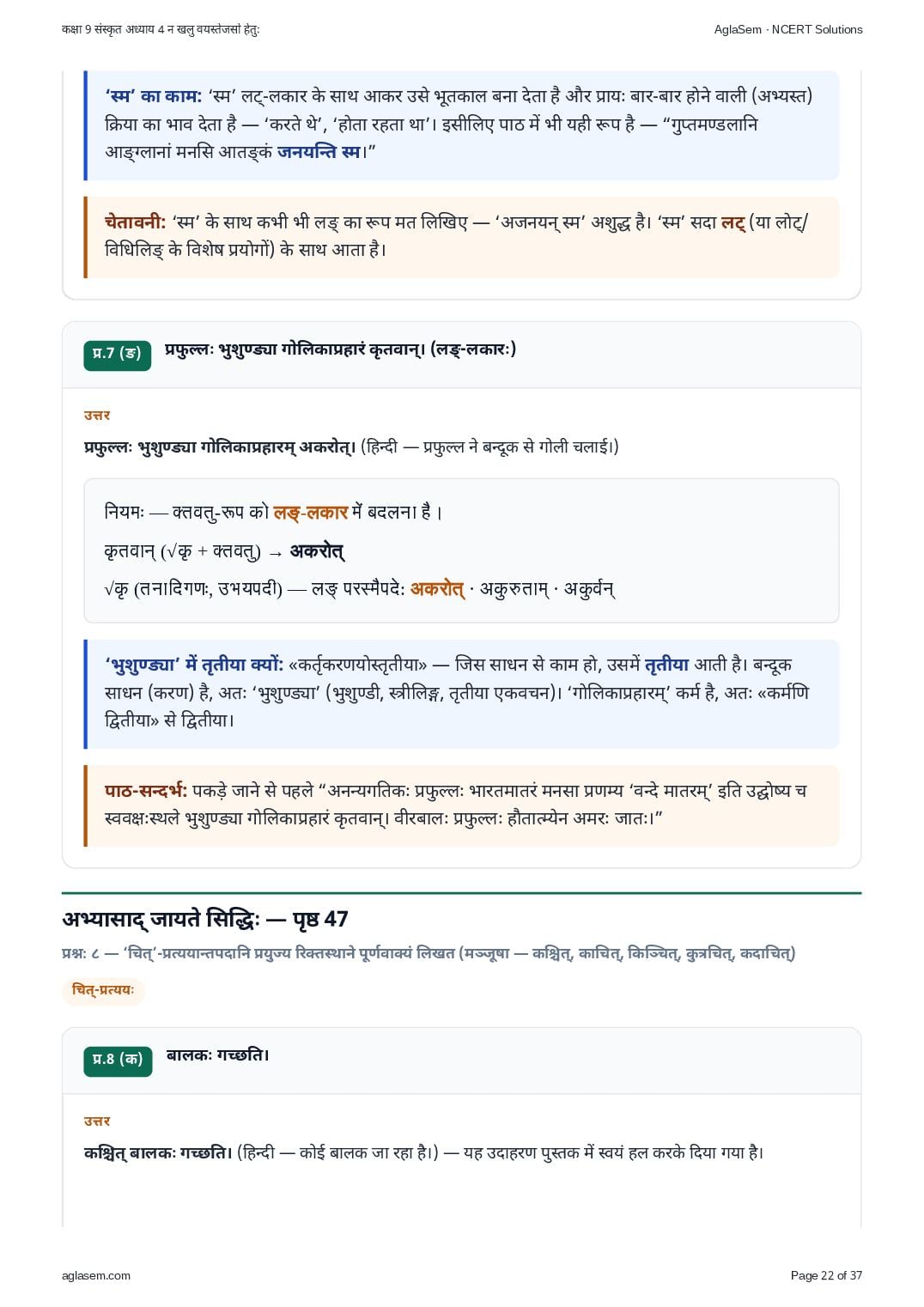 कक्षा 9 संस्कृत अध्याय 4 न खलु वयस्तेजसां हेतुः
AglaSem · NCERT Solutions

'स्म' का काम: 'स्म' लट्-लकार के साथ आकर उसे भूतकाल बना देता है और प्रायः बार-बार होने वाली (अभ्यस्त) क्रिया का भाव देता है — 'करते थे', 'होता रहता था'। इसीलिए पाठ में भी यही रूप है — "गुप्तमण्डलानि आङ्ग्लानां मनसि आतङ्कं जनयन्ति स्म।"

चेतावनी: 'स्म' के साथ कभी भी लङ् का रूप मत लिखिए — 'अजनयन् स्म' अशुद्ध है। 'स्म' सदा लट् (या लोट्/विधिलिङ् के विशेष प्रयोगों) के साथ आता है।

प्र.7 (ङ) प्रफुल्लः भुशुण्ड्या गोलिकाप्रहारं कृतवान्। (लङ्-लकारः)

उत्तर

प्रफुल्लः भुशुण्ड्या गोलिकाप्रहारम् अकरोत्। (हिन्दी — प्रफुल्ल ने बन्दूक से गोली चलाई।)

नियमः — क्तवतु-रूप को लङ्-लकार में बदलना है।

कृतवान् (√कृ + क्तवतु) → अकरोत्

√कृ (तनादिगणः, उभयपदी) — लङ् परस्मैपदे: अकरोत् · अकुरुताम् · अकुर्वन्

'भुशुण्ड्या' में तृतीया क्यों: «कर्तृकरणयोस्तृतीया» — जिस साधन से काम हो, उसमें तृतीया आती है। बन्दूक साधन (करण) है, अतः 'भुशुण्ड्या' (भुशुण्डी, स्त्रीलिङ्ग, तृतीया एकवचन)। 'गोलिकाप्रहारम्' कर्म है, अतः «कर्मणि द्वितीया» से द्वितीया।

पाठ-सन्दर्भ: पकड़े जाने से पहले "अनन्यगतिकः प्रफुल्लः भारतमातरं मनसा प्रणम्य 'वन्दे मातरम्' इति उद्घोष्य च स्ववक्षःस्थले भुशुण्ड्या गोलिकाप्रहारं कृतवान्। वीरबालः प्रफुल्लः हौतात्म्येन अमरः जातः।"

अभ्यासाद् जायते सिद्धिः — पृष्ठ 47

प्रश्नः ८ — 'चित्'-प्रत्ययान्तपदानि प्रयुज्य रिक्तस्थाने पूर्णवाक्यं लिखत (मञ्जूषा — कश्चित्, काचित्, किञ्चित्, कुत्रचित्, कदाचित्)

चित्-प्रत्ययः

प्र.8 (क) बालकः गच्छति।

उत्तर

कश्चित् बालकः गच्छति। (हिन्दी — कोई बालक जा रहा है।) — यह उदाहरण पुस्तक में स्वयं हल करके दिया गया है।

aglasem.com
Page 22 of 37